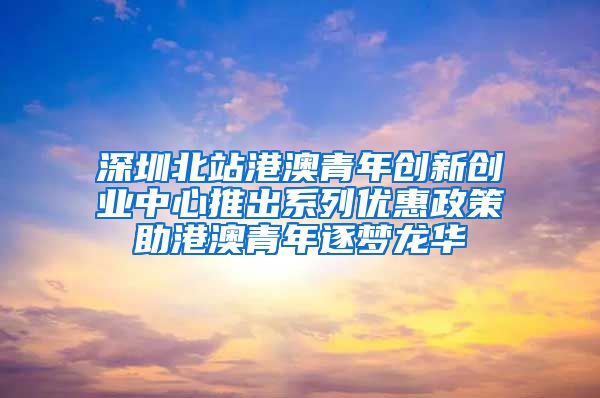 深圳北站港澳青年创新创业中心推出系列优惠政策助港澳青年逐梦龙华